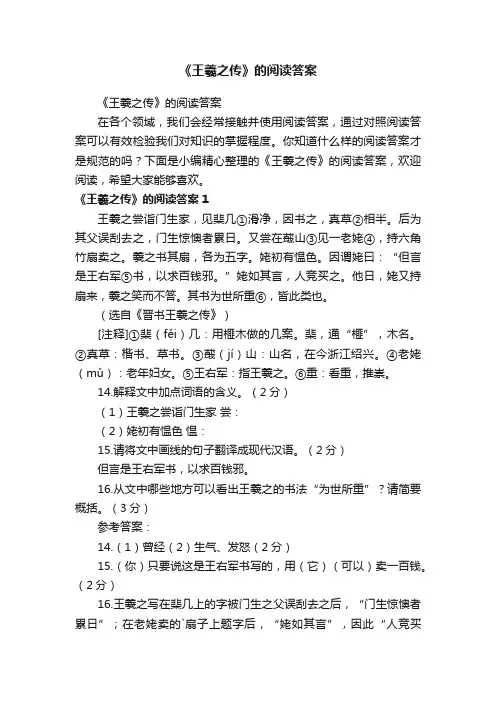 《王羲之传》的阅读答案

《王羲之传》的阅读答案

在各个领域，我们会经常接触并使用阅读答案，通过对照阅读答案可以有效检验我们对知识的掌握程度。你知道什么样的阅读答案才是规范的吗？下面是小编精心整理的《王羲之传》的阅读答案，欢迎阅读，希望大家能够喜欢。

《王羲之传》的阅读答案 1

王羲之尝诣门生家，见棐几①滑净，因书之，真草②相半。后为其父误刮去之，门生惊懊者累日。又尝在蕺山③见一老姥④，持六角竹扇卖之。羲之书其扇，各为五字。姥初有愠色。因谓姥曰："但言是王右军⑤书，以求百钱邪。"姥如其言，人竞买之。他日，姥又持扇来，羲之笑而不答。其书为世所重⑥，皆此类也。

（选自《晋书王羲之传》）

[注释]①棐（fěi）几：用榧木做的几案。棐，通"榧"，木名。②真草：楷书、草书。③蕺（jí）山：山名，在今浙江绍兴。④老姥（mǔ）：老年妇女。⑤王右军：指王羲之。⑥重：看重，推崇。

14.解释文中加点词语的含义。（2分）

（1）王羲之尝诣门生家 尝：

（2）姥初有愠色 愠：

15.请将文中画线的句子翻译成现代汉语。（2分）

但言是王右军书，以求百钱邪。

16.从文中哪些地方可以看出王羲之的书法"为世所重"？请简要概括。（3分）

参考答案：

14.（1）曾经（2）生气、发怒（2分）

15.（你）只要说这是王右军书写的，用（它）（可以）卖一百钱。（2分）

16.王羲之写在棐几上的字被门生之父误刮去之后，"门生惊懊者累日"；在老姥卖的`扇子上题字后，"姥如其言"，因此"人竞买